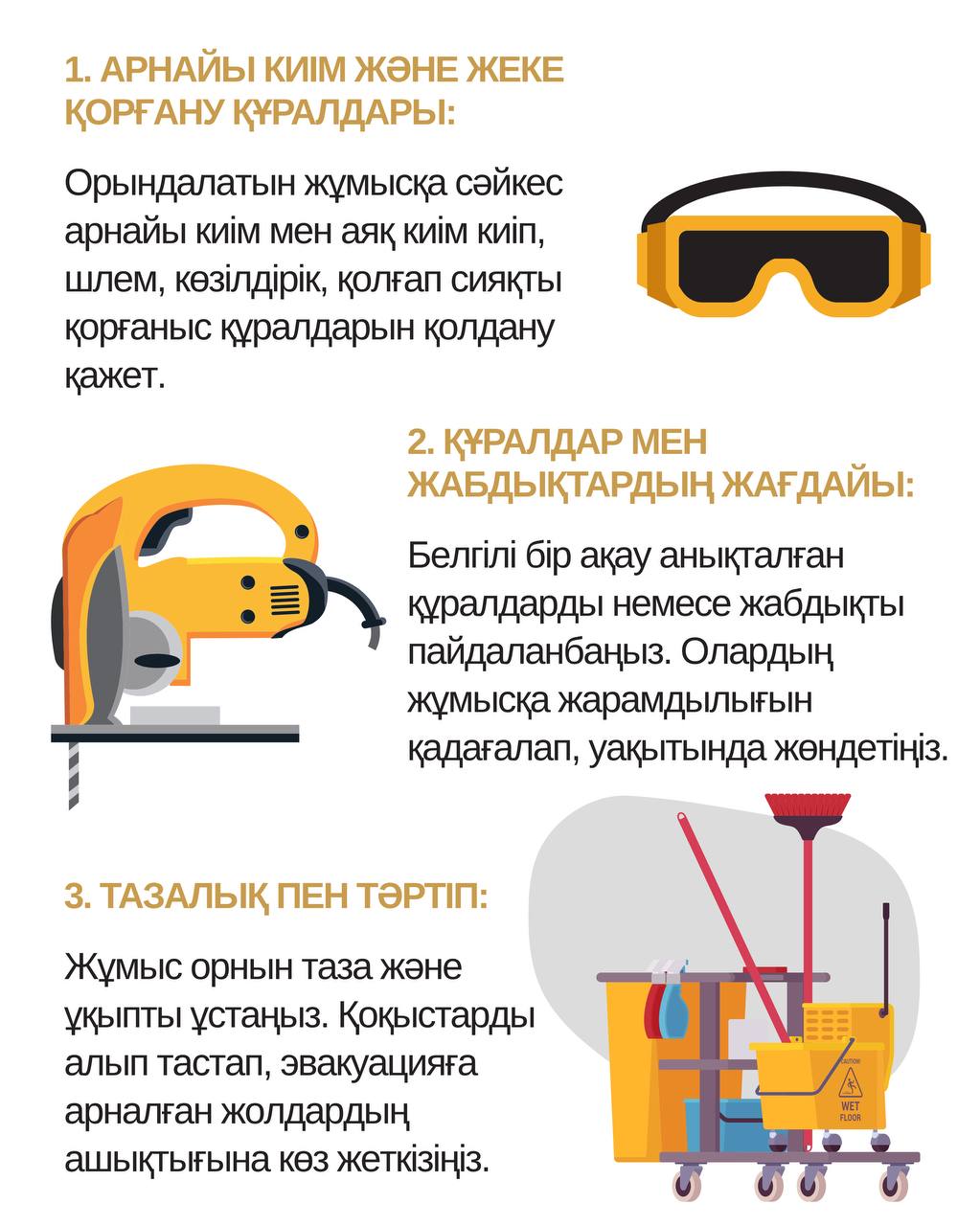 1. АРНАЙЫ КИІМ ЖӘНЕ ЖЕКЕ ҚОРҒАНУ ҚҰРАЛДАРЫ:

Орындалатын жұмысқа сәйкес арнайы киім мен аяқ киім киіп, шлем, көзілдірік, қолғап сияқты қорғаныс құралдарын қолдану қажет.

2. ҚҰРАЛДАР МЕН ЖАБДЫҚТАРДЫҢ ЖАҒДАЙЫ:

Белгілі бір ақау анықталған құралдарды немесе жабдықты пайдаланбаңыз. Олардың жұмысқа жарамдылығын қадағалап, уақытында жөндетіңіз.

3. ТАЗАЛЫҚ ПЕН ТӘРТІП:

Жұмыс орнын таза және ұқыпты ұстаңыз. Қоқыстарды алып тастап, эвакуацияға арналған жолдардың ашықтығына көз жеткізіңіз.

WET FLOOR